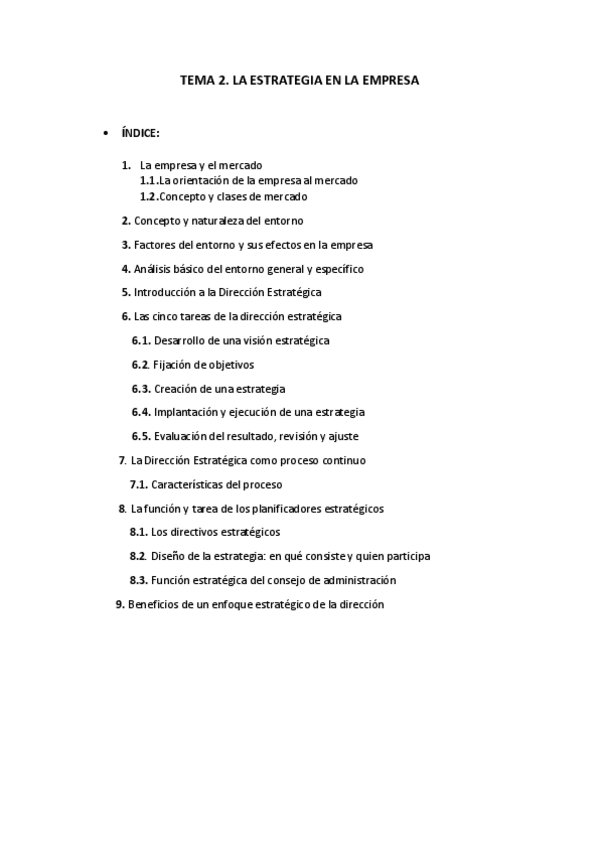 TEMA 2. LA ESTRATEGIA EN LA EMPRESA

• ÍNDICE:

1. La empresa y el mercado
1.1. La orientación de la empresa al mercado
1.2. Concepto y clases de mercado

2. Concepto y naturaleza del entorno

3. Factores del entorno y sus efectos en la empresa

4. Análisis básico del entorno general y específico

5. Introducción a la Dirección Estratégica

6. Las cinco tareas de la dirección estratégica

6.1. Desarrollo de una visión estratégica

6.2. Fijación de objetivos

6.3. Creación de una estrategia

6.4. Implantación y ejecución de una estrategia

6.5. Evaluación del resultado, revisión y ajuste

7. La Dirección Estratégica como proceso continuo

7.1. Características del proceso

8. La función y tarea de los planificadores estratégicos

8.1. Los directivos estratégicos

8.2. Diseño de la estrategia: en qué consiste y quien participa

8.3. Función estratégica del consejo de administración

9. Beneficios de un enfoque estratégico de la dirección